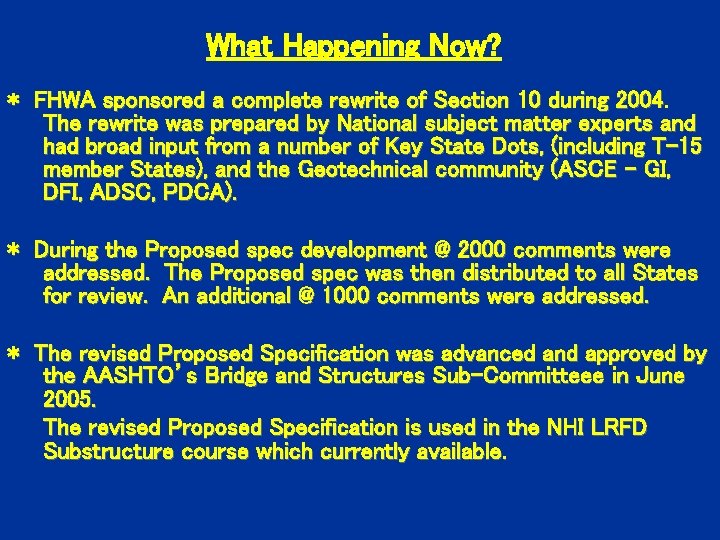 What Happening Now?

* FHWA sponsored a complete rewrite of Section 10 during 2004. The rewrite was prepared by National subject matter experts and had broad input from a number of Key State Dots, (including T-15 member States), and the Geotechnical community (ASCE - GI, DFI, ADSC, PDCA).

* During the Proposed spec development @ 2000 comments were addressed. The Proposed spec was then distributed to all States for review. An additional @ 1000 comments were addressed.

* The revised Proposed Specification was advanced and approved by the AASHTO's Bridge and Structures Sub-Committeee in June 2005.

The revised Proposed Specification is used in the NHI LRFD Substructure course which currently available.